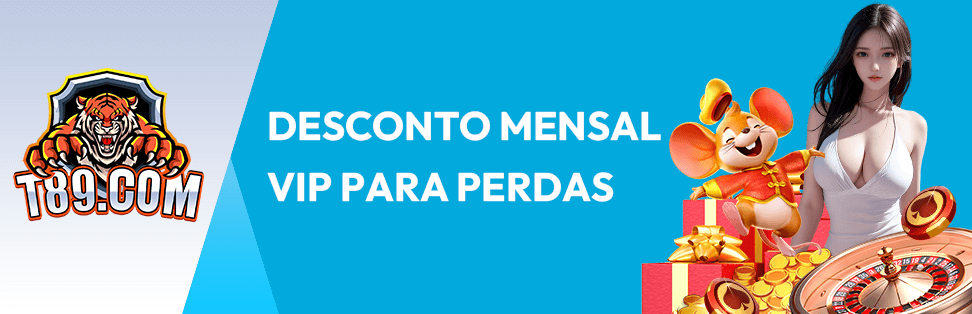 T89.COM

DESCONTO MENSAL
VIP PARA PERDAS